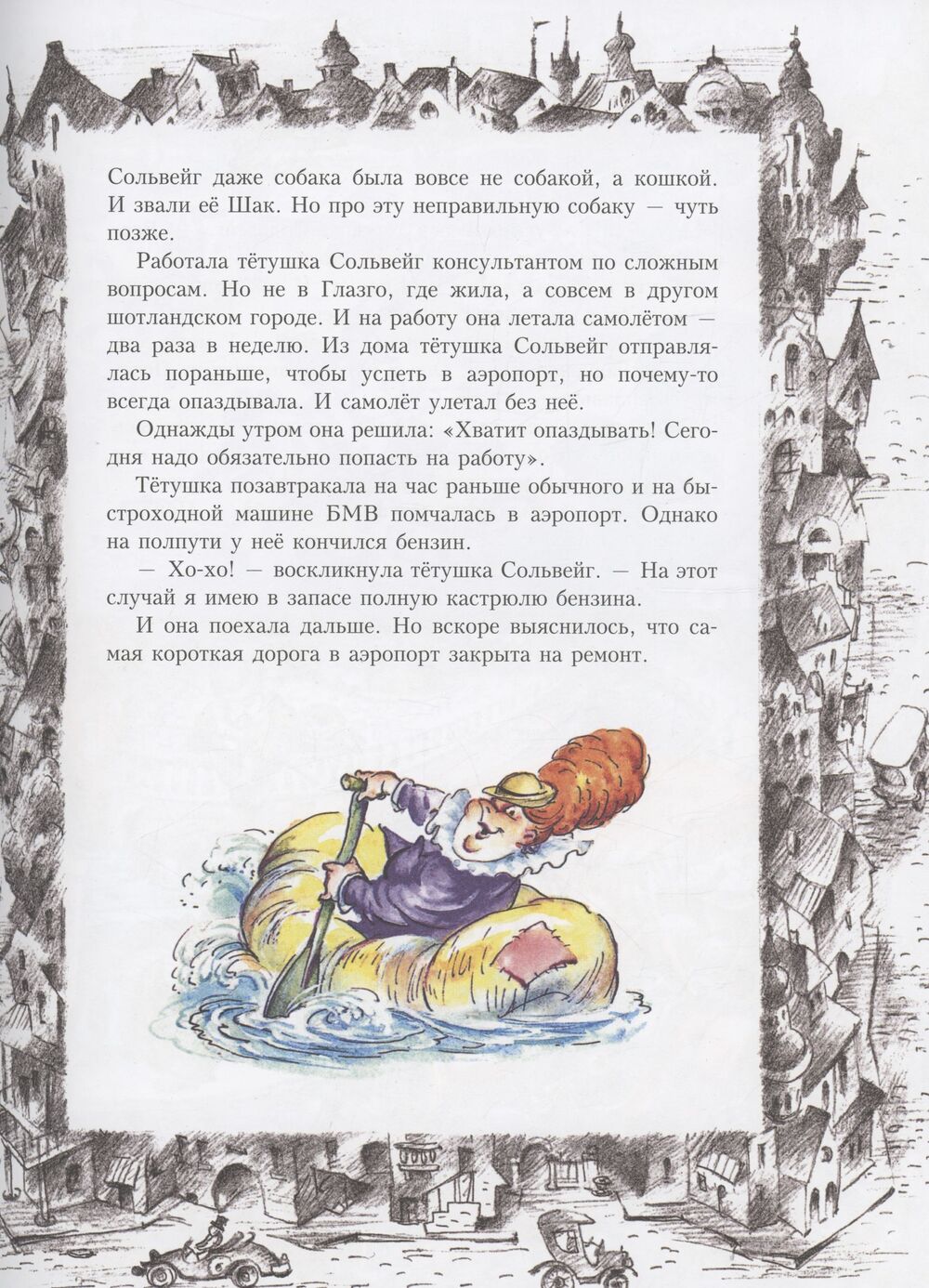 Сольвейг даже собака была вовсе не собакой, а кошкой. И звали её Шак. Но про эту неправильную собаку — чуть позже.

Работала тётушка Сольвейг консультантом по сложным вопросам. Но не в Глазго, где жила, а совсем в другом шотландском городе. И на работу она летала самолётом — два раза в неделю. Из дома тётушка Сольвейг отправлялась пораньше, чтобы успеть в аэропорт, но почему-то всегда опаздывала. И самолёт улетал без неё.

Однажды утром она решила: «Хватит опаздывать! Сегодня надо обязательно попасть на работу».

Тётушка позавтракала на час раньше обычного и на быстроходной машине БМВ помчалась в аэропорт. Однако на полпути у неё кончился бензин.

— Хо-хо! — воскликнула тётушка Сольвейг. — На этот случай я имею в запасе полную кастрюлю бензина.

И она поехала дальше. Но вскоре выяснилось, что самая короткая дорога в аэропорт закрыта на ремонт.